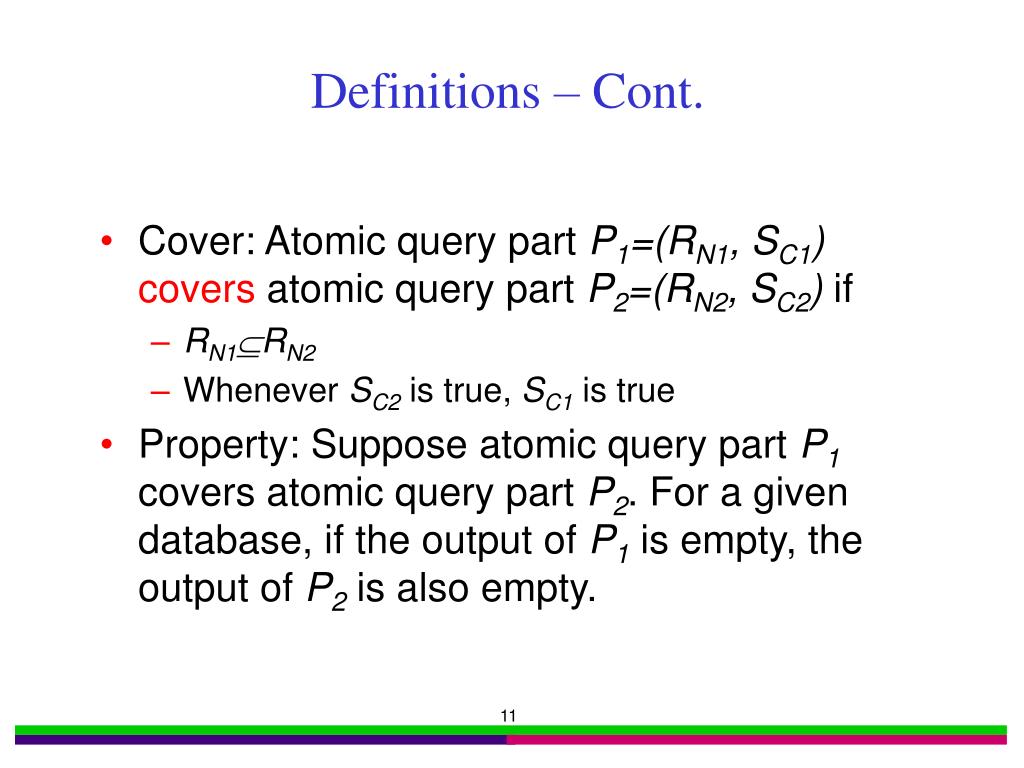 Definitions – Cont.

• Cover: Atomic query part $P_1=(R_{N1}, S_{C1})$ covers atomic query part $P_2=(R_{N2}, S_{C2})$ if
– $R_{N1} \subseteq R_{N2}$
– Whenever $S_{C2}$ is true, $S_{C1}$ is true

• Property: Suppose atomic query part $P_1$ covers atomic query part $P_2$. For a given database, if the output of $P_1$ is empty, the output of $P_2$ is also empty.

11